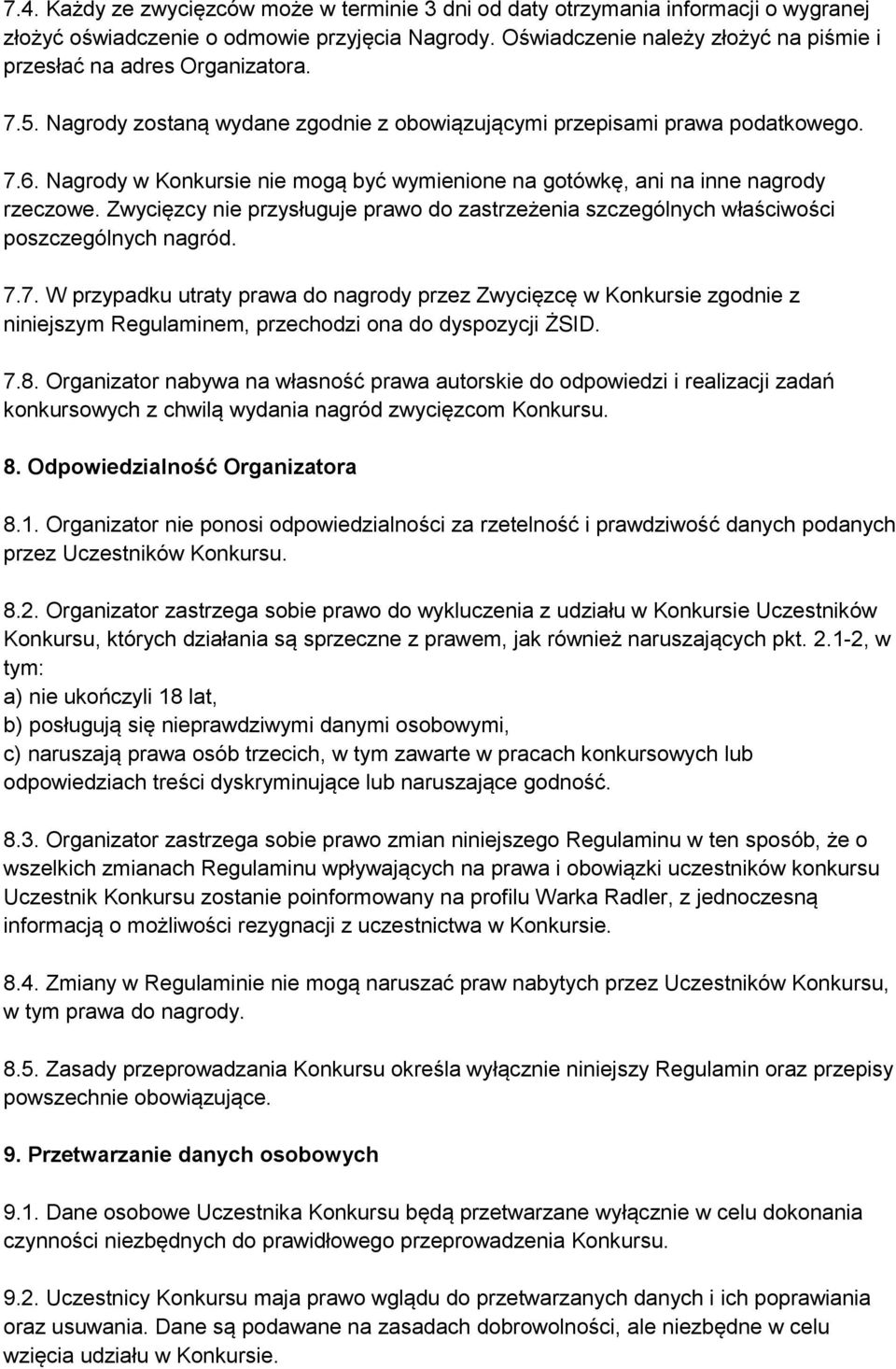 7.4. Każdy ze zwycięzców może w terminie 3 dni od daty otrzymania informacji o wygranej złożyć oświadczenie o odmowie przyjęcia Nagrody. Oświadczenie należy złożyć na piśmie i przesłać na adres Organizatora.

7.5. Nagrody zostaną wydane zgodnie z obowiązującymi przepisami prawa podatkowego.

7.6. Nagrody w Konkursie nie mogą być wymienione na gotówkę, ani na inne nagrody rzeczowe. Zwycięzcy nie przysługuje prawo do zastrzeżenia szczególnych właściwości poszczególnych nagród.

7.7. W przypadku utraty prawa do nagrody przez Zwycięzcę w Konkursie zgodnie z niniejszym Regulaminem, przechodzi ona do dyspozycji ŻSID.

7.8. Organizator nabywa na własność prawa autorskie do odpowiedzi i realizacji zadań konkursowych z chwilą wydania nagród zwycięzcom Konkursu.

8. Odpowiedzialność Organizatora

8.1. Organizator nie ponosi odpowiedzialności za rzetelność i prawdziwość danych podanych przez Uczestników Konkursu.

8.2. Organizator zastrzega sobie prawo do wykluczenia z udziału w Konkursie Uczestników Konkursu, których działania są sprzeczne z prawem, jak również naruszających pkt. 2.1-2, w tym:
a) nie ukończyli 18 lat,
b) posługują się nieprawdziwymi danymi osobowymi,
c) naruszają prawa osób trzecich, w tym zawarte w pracach konkursowych lub odpowiedziach treści dyskryminujące lub naruszające godność.

8.3. Organizator zastrzega sobie prawo zmian niniejszego Regulaminu w ten sposób, że o wszelkich zmianach Regulaminu wpływających na prawa i obowiązki uczestników konkursu Uczestnik Konkursu zostanie poinformowany na profilu Warka Radler, z jednoczesną informacją o możliwości rezygnacji z uczestnictwa w Konkursie.

8.4. Zmiany w Regulaminie nie mogą naruszać praw nabytych przez Uczestników Konkursu, w tym prawa do nagrody.

8.5. Zasady przeprowadzania Konkursu określa wyłącznie niniejszy Regulamin oraz przepisy powszechnie obowiązujące.

9. Przetwarzanie danych osobowych

9.1. Dane osobowe Uczestnika Konkursu będą przetwarzane wyłącznie w celu dokonania czynności niezbędnych do prawidłowego przeprowadzenia Konkursu.

9.2. Uczestnicy Konkursu maja prawo wglądu do przetwarzanych danych i ich poprawiania oraz usuwania. Dane są podawane na zasadach dobrowolności, ale niezbędne w celu wzięcia udziału w Konkursie.